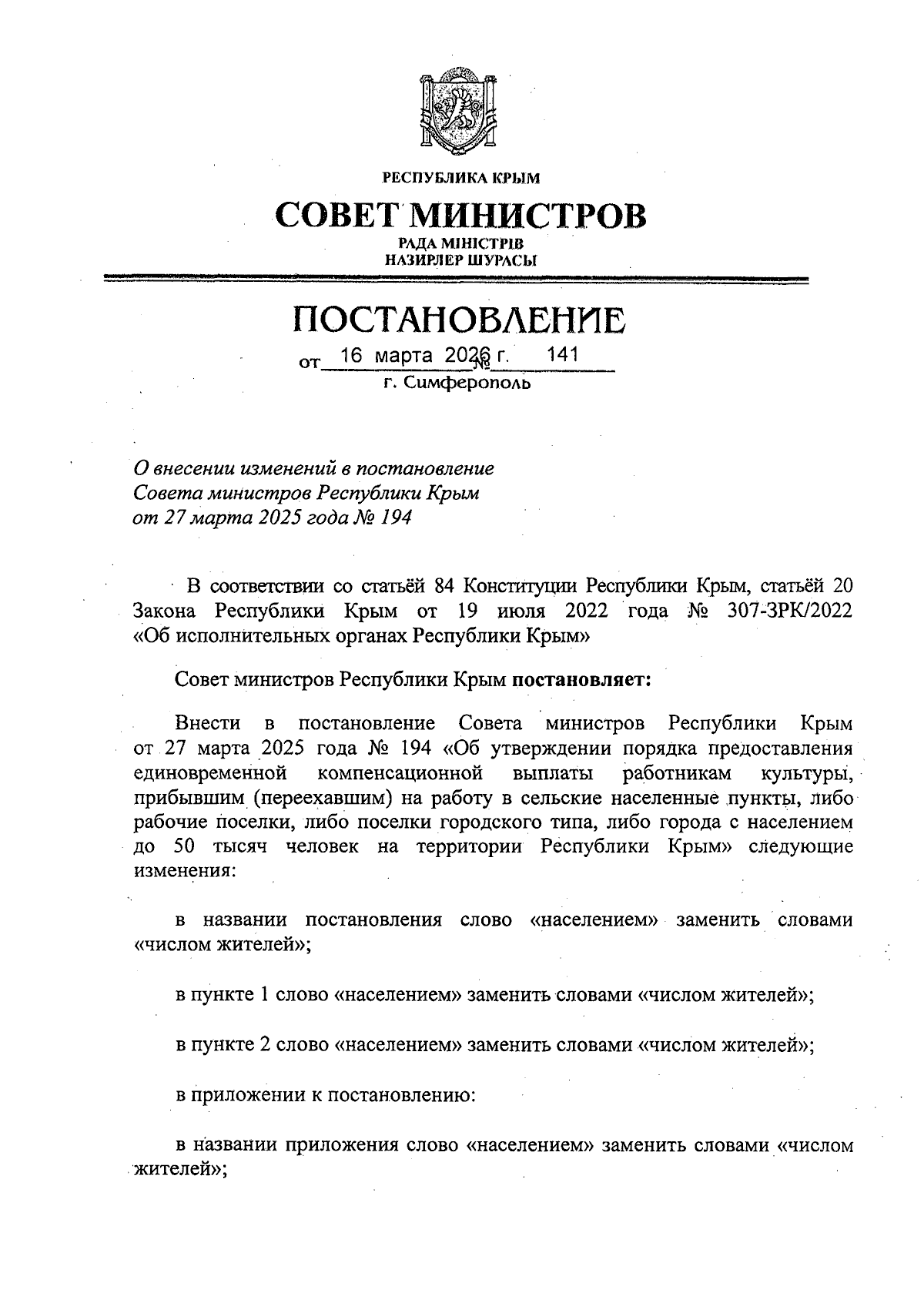 РЕСПУБЛИКА КРЫМ

СОВЕТ МИНИСТРОВ

РАДА МІНІСТРІВ
НАЗИРЛЕР ШУРАСЫ

ПОСТАНОВЛЕНИЕ

от 16 марта 2026 г. № 141

г. Симферополь

О внесении изменений в постановление Совета министров Республики Крым от 27 марта 2025 года № 194

В соответствии со статьёй 84 Конституции Республики Крым, статьёй 20 Закона Республики Крым от 19 июля 2022 года № 307-ЗРК/2022 «Об исполнительных органах Республики Крым»

Совет министров Республики Крым постановляет:

Внести в постановление Совета министров Республики Крым от 27 марта 2025 года № 194 «Об утверждении порядка предоставления единовременной компенсационной выплаты работникам культуры, прибывшим (переехавшим) на работу в сельские населенные пункты, либо рабочие поселки, либо поселки городского типа, либо города с населением до 50 тысяч человек на территории Республики Крым» следующие изменения:

в названии постановления слово «населением» заменить словами «числом жителей»;

в пункте 1 слово «населением» заменить словами «числом жителей»;

в пункте 2 слово «населением» заменить словами «числом жителей»;

в приложении к постановлению:

в названии приложения слово «населением» заменить словами «числом жителей»;